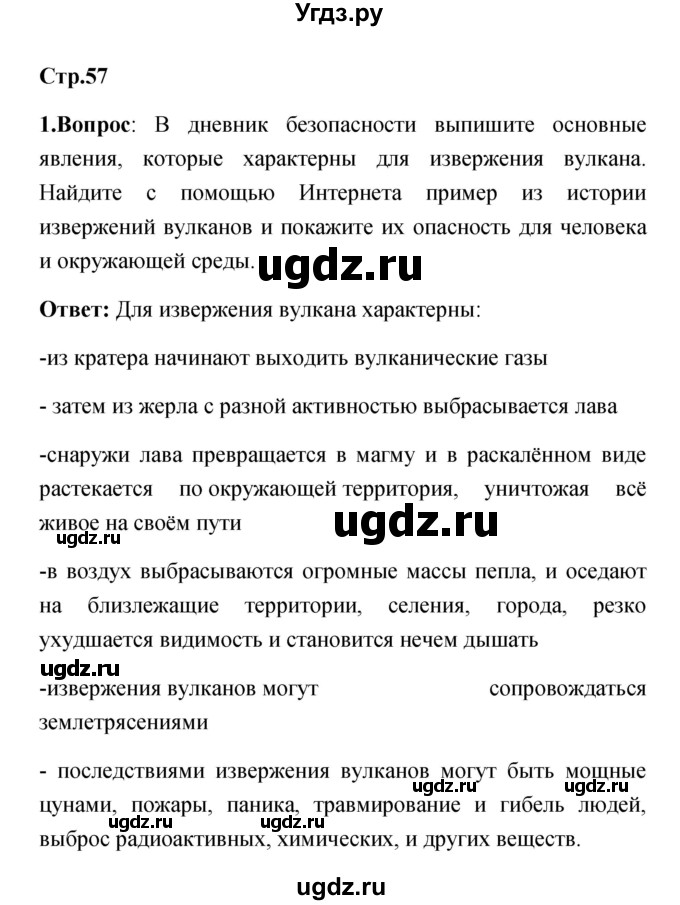 Угдз.ру

Стр.57

1.Вопрос: В дневник безопасности выпишите основные явления, которые характерны для извержения вулкана. Найдите с помощью Интернета пример из истории извержений вулканов и покажите их опасность для человека и окружающей среды.

ugdz.ru

Ответ: Для извержения вулкана характерны:

-из кратера начинают выходить вулканические газы

- затем из жерла с разной активностью выбрасывается лава

-снаружи лава превращается в магму и в раскалённом виде растекается по окружающей территория, уничтожая всё живое на своём пути

ugdz.ru ugdz.ru

-в воздух выбрасываются огромные массы пепла, и оседают на близлежащие территории, селения, города, резко ухудшается видимость и становится нечем дышать

ugdz.ru

-извержения вулканов могут сопровождаться землетрясениями

- последствиями извержения вулканов могут быть мощные цунами, пожары, паника, травмирование и гибель людей, выброс радиоактивных, химических, и других веществ.

ugdz.ru ugdz.ru ugdz.ru ugdz.ru

ugdz.ru